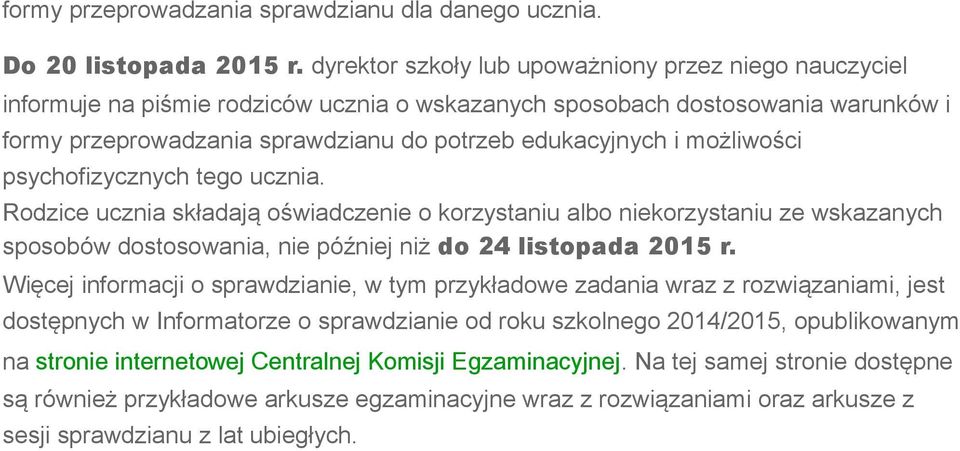 formy przeprowadzania sprawdzianu dla danego ucznia.

Do 20 listopada 2015 r. dyrektor szkoły lub upoważniony przez niego nauczyciel informuje na piśmie rodziców ucznia o wskazanych sposobach dostosowania warunków i formy przeprowadzania sprawdzianu do potrzeb edukacyjnych i możliwości psychofizycznych tego ucznia.
Rodzice ucznia składają oświadczenie o korzystaniu albo niekorzystaniu ze wskazanych sposobów dostosowania, nie później niż do 24 listopada 2015 r.
Więcej informacji o sprawdzianie, w tym przykładowe zadania wraz z rozwiązaniami, jest dostępnych w Informatorze o sprawdzianie od roku szkolnego 2014/2015, opublikowanym na stronie internetowej Centralnej Komisji Egzaminacyjnej. Na tej samej stronie dostępne są również przykładowe arkusze egzaminacyjne wraz z rozwiązaniami oraz arkusze z sesji sprawdzianu z lat ubiegłych.